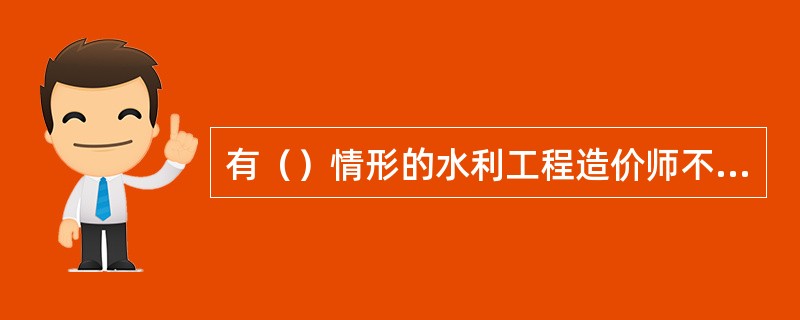 有（）情形的水利工程造价师不...